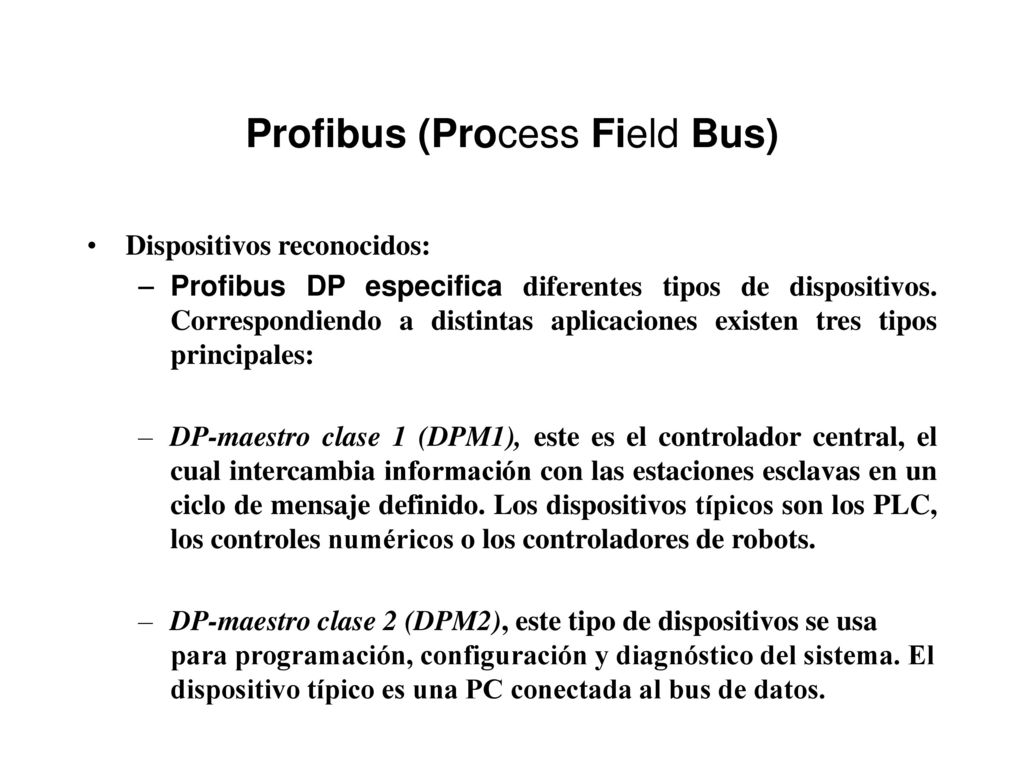 Profibus (Process Field Bus)

• Dispositivos reconocidos:

– Profibus DP especifica diferentes tipos de dispositivos. Correspondiendo a distintas aplicaciones existen tres tipos principales:

– DP-maestro clase 1 (DPM1), este es el controlador central, el cual intercambia información con las estaciones esclavas en un ciclo de mensaje definido. Los dispositivos típicos son los PLC, los controles numéricos o los controladores de robots.

– DP-maestro clase 2 (DPM2), este tipo de dispositivos se usa para programación, configuración y diagnóstico del sistema. El dispositivo típico es una PC conectada al bus de datos.